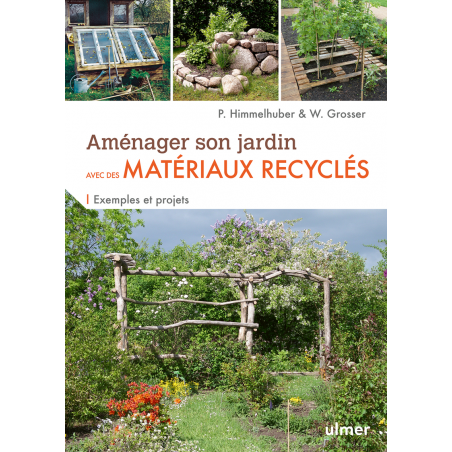 P. Himmelhuber & W. Grosser

Aménager son jardin
AVEC DES MATÉRIAUX RECYCLÉS

Exemples et projets

ulmer